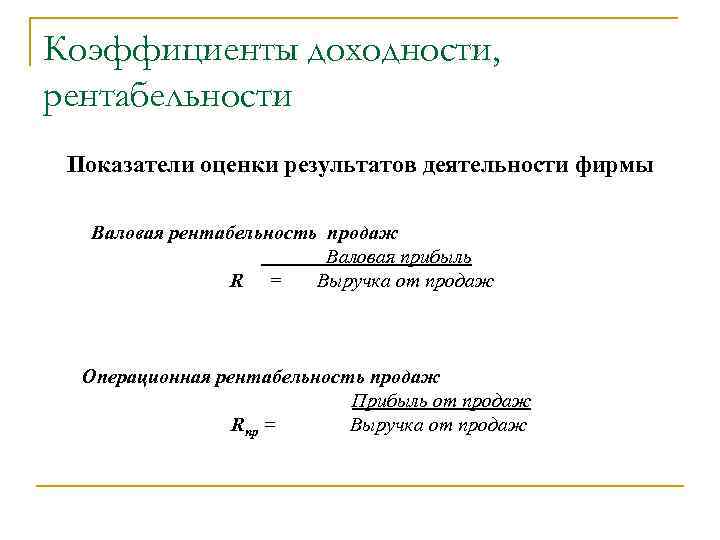 Коэффициенты доходности, рентабельности

Показатели оценки результатов деятельности фирмы

Валовая рентабельность продаж

$R = \frac{\text{Валовая прибыль}}{\text{Выручка от продаж}}$

Операционная рентабельность продаж

$R_{пр} = \frac{\text{Прибыль от продаж}}{\text{Выручка от продаж}}$